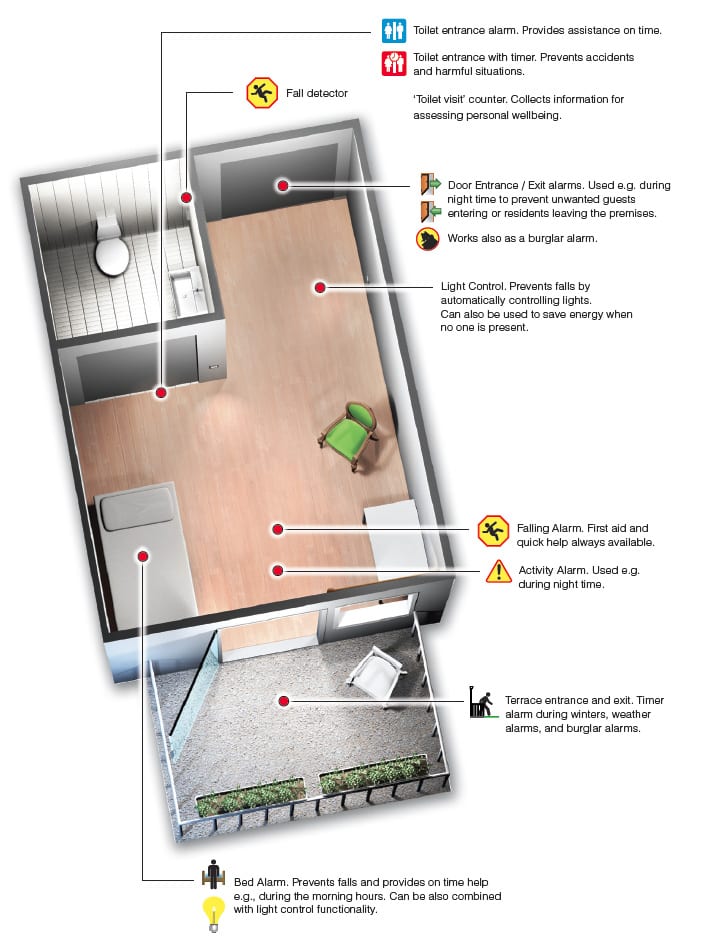 Toilet entrance alarm. Provides assistance on time.

Toilet entrance with timer. Prevents accidents and harmful situations.

'Toilet visit' counter. Collects information for assessing personal wellbeing.

Fall detector

Door Entrance / Exit alarms. Used e.g. during night time to prevent unwanted guests entering or residents leaving the premises.

Works also as a burglar alarm.

Light Control. Prevents falls by automatically controlling lights. Can also be used to save energy when no one is present.

Falling Alarm. First aid and quick help always available.

Activity Alarm. Used e.g. during night time.

Terrace entrance and exit. Timer alarm during winters, weather alarms, and burglar alarms.

Bed Alarm. Prevents falls and provides on time help e.g., during the morning hours. Can be also combined with light control functionality.